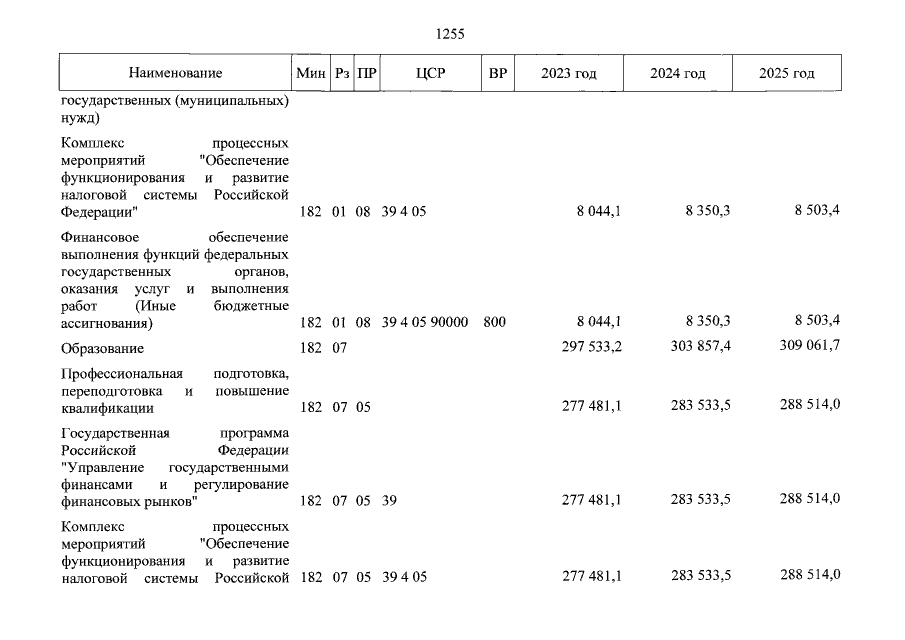 1255

| Наименование | Мин | Рз | ПР | ЦСР | ВР | 2023 год | 2024 год | 2025 год |
|---|---|---|---|---|---|---|---|---|
| государственных (муниципальных) нужд) | | | | | | | | |
| Комплекс процессных мероприятий "Обеспечение функционирования и развитие налоговой системы Российской Федерации" | 182 | 01 | 08 | 39 4 05 | | 8 044,1 | 8 350,3 | 8 503,4 |
| Финансовое обеспечение выполнения функций федеральных государственных органов, оказания услуг и выполнения работ (Иные бюджетные ассигнования) | 182 | 01 | 08 | 39 4 05 90000 | 800 | 8 044,1 | 8 350,3 | 8 503,4 |
| Образование | 182 | 07 | | | | 297 533,2 | 303 857,4 | 309 061,7 |
| Профессиональная подготовка, переподготовка и повышение квалификации | 182 | 07 | 05 | | | 277 481,1 | 283 533,5 | 288 514,0 |
| Государственная программа Российской Федерации "Управление государственными финансами и регулирование финансовых рынков" | 182 | 07 | 05 | 39 | | 277 481,1 | 283 533,5 | 288 514,0 |
| Комплекс процессных мероприятий "Обеспечение функционирования и развитие налоговой системы Российской | 182 | 07 | 05 | 39 4 05 | | 277 481,1 | 283 533,5 | 288 514,0 |